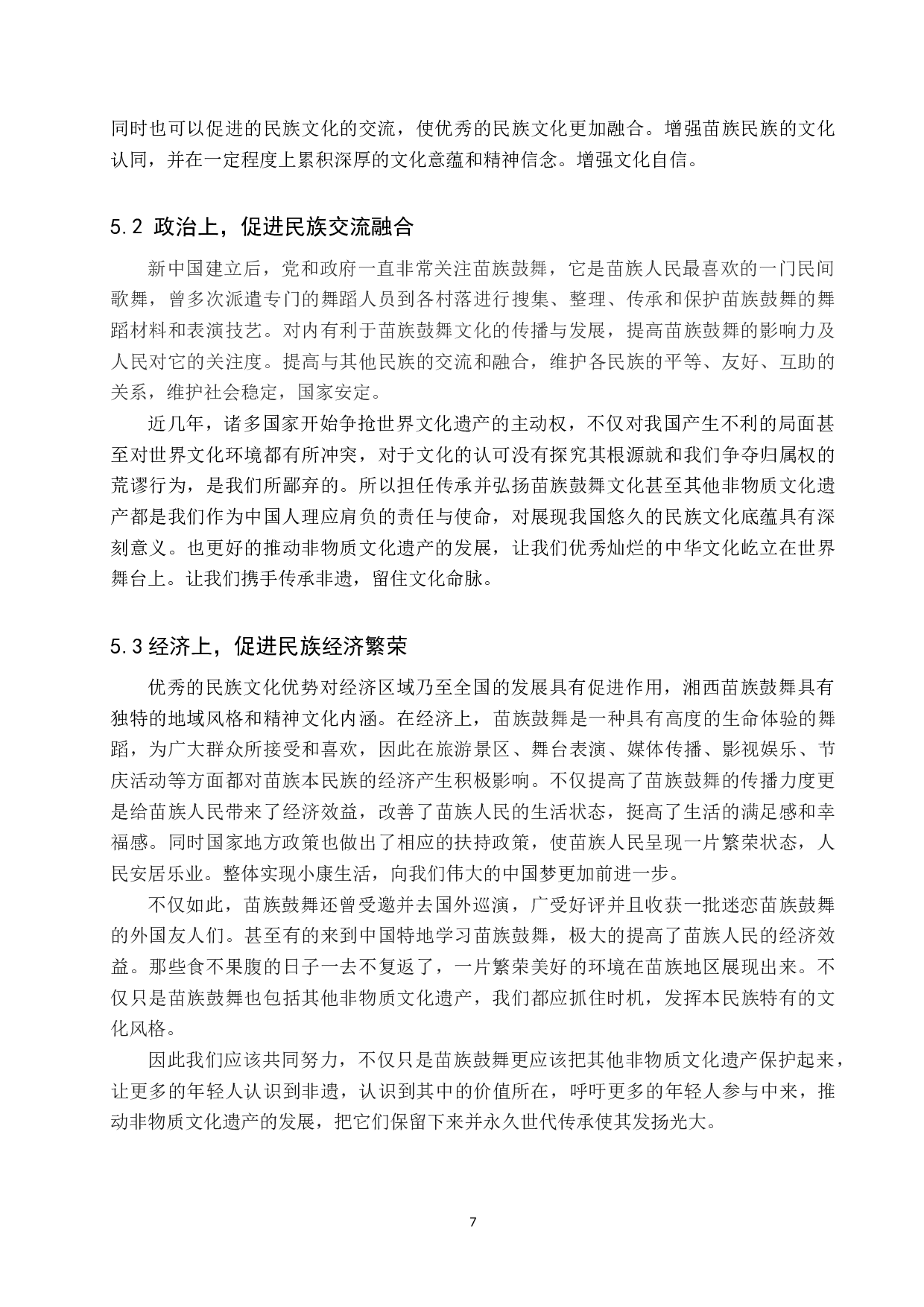 同时也可以促进的民族文化的交流，使优秀的民族文化更加融合。增强苗族民族的文化认同，并在一定程度上累积深厚的文化意蕴和精神信念。增强文化自信。

5.2 政治上，促进民族交流融合

新中国建立后，党和政府一直非常关注苗族鼓舞，它是苗族人民最喜欢的一门民间歌舞，曾多次派遣专门的舞蹈人员到各村落进行搜集、整理、传承和保护苗族鼓舞的舞蹈材料和表演技艺。对内有利于苗族鼓舞文化的传播与发展，提高苗族鼓舞的影响力及人民对它的关注度。提高与其他民族的交流和融合，维护各民族的平等、友好、互助的关系，维护社会稳定，国家安定。

近几年，诸多国家开始争抢世界文化遗产的主动权，不仅对我国产生不利的局面甚至对世界文化环境都有所冲突，对于文化的认可没有探究其根源就和我们争夺归属权的荒谬行为，是我们所鄙弃的。所以担任传承并弘扬苗族鼓舞文化甚至其他非物质文化遗产都是我们作为中国人理应肩负的责任与使命，对展现我国悠久的民族文化底蕴具有深刻意义。也更好的推动非物质文化遗产的发展，让我们优秀灿烂的中华文化屹立在世界舞台上。让我们携手传承非遗，留住文化命脉。

5.3 经济上，促进民族经济繁荣

优秀的民族文化优势对经济区域乃至全国的发展具有促进作用，湘西苗族鼓舞具有独特的地域风格和精神文化内涵。在经济上，苗族鼓舞是一种具有高度的生命体验的舞蹈，为广大群众所接受和喜欢，因此在旅游景区、舞台表演、媒体传播、影视娱乐、节庆活动等方面都对苗族本民族的经济产生积极影响。不仅提高了苗族鼓舞的传播力度更是给苗族人民带来了经济效益，改善了苗族人民的生活状态，挺高了生活的满足感和幸福感。同时国家地方政策也做出了相应的扶持政策，使苗族人民呈现一片繁荣状态，人民安居乐业。整体实现小康生活，向我们伟大的中国梦更加前进一步。

不仅如此，苗族鼓舞还曾受邀并去国外巡演，广受好评并且收获一批迷恋苗族鼓舞的外国友人们。甚至有的来到中国特地学习苗族鼓舞，极大的提高了苗族人民的经济效益。那些食不果腹的日子一去不复返了，一片繁荣美好的环境在苗族地区展现出来。不仅只是苗族鼓舞也包括其他非物质文化遗产，我们都应抓住时机，发挥本民族特有的文化风格。

因此我们应该共同努力，不仅只是苗族鼓舞更应该把其他非物质文化遗产保护起来，让更多的年轻人认识到非遗，认识到其中的价值所在，呼吁更多的年轻人参与中来，推动非物质文化遗产的发展，把它们保留下来并永久世代传承使其发扬光大。

7